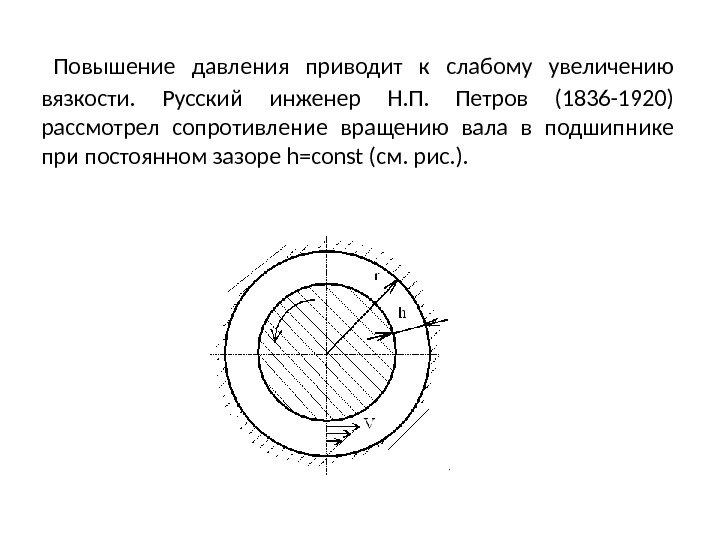 Повышение давления приводит к слабому увеличению вязкости. Русский инженер Н.П. Петров (1836-1920) рассмотрел сопротивление вращению вала в подшипнике при постоянном зазоре h=const (см. рис.).

r

h

V